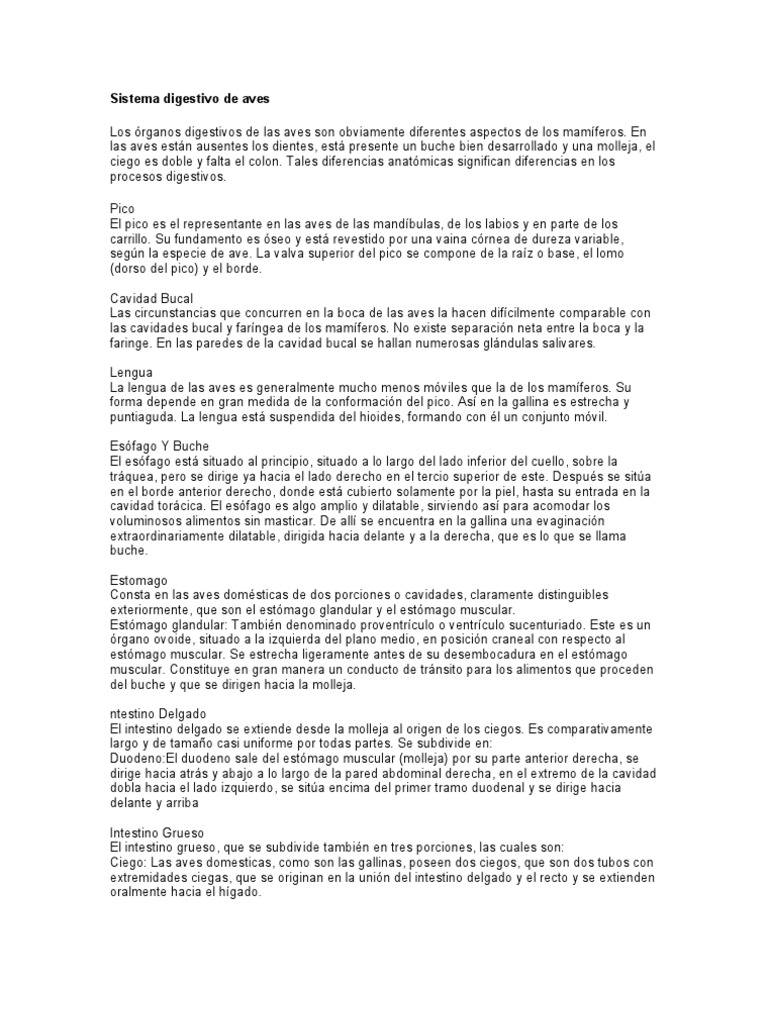 Sistema digestivo de aves

Los órganos digestivos de las aves son obviamente diferentes aspectos de los mamíferos. En las aves están ausentes los dientes, está presente un buche bien desarrollado y una molleja, el ciego es doble y falta el colon. Tales diferencias anatómicas significan diferencias en los procesos digestivos.

Pico
El pico es el representante en las aves de las mandíbulas, de los labios y en parte de los carrillo. Su fundamento es óseo y está revestido por una vaina córnea de dureza variable, según la especie de ave. La valva superior del pico se compone de la raíz o base, el lomo (dorso del pico) y el borde.

Cavidad Bucal
Las circunstancias que concurren en la boca de las aves la hacen difícilmente comparable con las cavidades bucal y faríngea de los mamíferos. No existe separación neta entre la boca y la faringe. En las paredes de la cavidad bucal se hallan numerosas glándulas salivares.

Lengua
La lengua de las aves es generalmente mucho menos móviles que la de los mamíferos. Su forma depende en gran medida de la conformación del pico. Así en la gallina es estrecha y puntiaguda. La lengua está suspendida del hioides, formando con él un conjunto móvil.

Esófago Y Buche
El esófago está situado al principio, situado a lo largo del lado inferior del cuello, sobre la tráquea, pero se dirige ya hacia el lado derecho en el tercio superior de este. Después se sitúa en el borde anterior derecho, donde está cubierto solamente por la piel, hasta su entrada en la cavidad torácica. El esófago es algo amplio y dilatable, sirviendo así para acomodar los voluminosos alimentos sin masticar. De allí se encuentra en la gallina una evaginación extraordinariamente dilatable, dirigida hacia delante y a la derecha, que es lo que se llama buche.

Estomago
Consta en las aves domésticas de dos porciones o cavidades, claramente distinguibles exteriormente, que son el estómago glandular y el estómago muscular.
Estómago glandular: También denominado proventrículo o ventrículo sucenturiado. Este es un órgano ovoide, situado a la izquierda del plano medio, en posición craneal con respecto al estómago muscular. Se estrecha ligeramente antes de su desembocadura en el estómago muscular. Constituye en gran manera un conducto de tránsito para los alimentos que proceden del buche y que se dirigen hacia la molleja.

ntestino Delgado
El intestino delgado se extiende desde la molleja al origen de los ciegos. Es comparativamente largo y de tamaño casi uniforme por todas partes. Se subdivide en:
Duodeno:El duodeno sale del estómago muscular (molleja) por su parte anterior derecha, se dirige hacia atrás y abajo a lo largo de la pared abdominal derecha, en el extremo de la cavidad dobla hacia el lado izquierdo, se sitúa encima del primer tramo duodenal y se dirige hacia delante y arriba

Intestino Grueso
El intestino grueso, que se subdivide también en tres porciones, las cuales son:
Ciego: Las aves domesticas, como son las gallinas, poseen dos ciegos, que son dos tubos con extremidades ciegas, que se originan en la unión del intestino delgado y el recto y se extienden oralmente hacia el hígado.